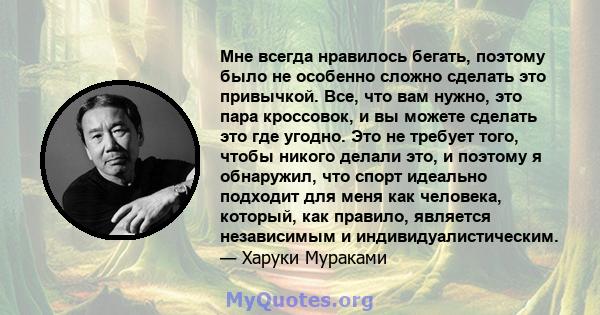 Мне всегда нравилось бегать, поэтому было не особенно сложно сделать это привычкой. Все, что вам нужно, это пара кроссовок, и вы можете сделать это где угодно. Это не требует того, чтобы никого делали это, и поэтому я обнаружил, что спорт идеально подходит для меня как человека, который, как правило, является независимым и индивидуалистическим.
— Харуки Мураками

MyQuotes.org